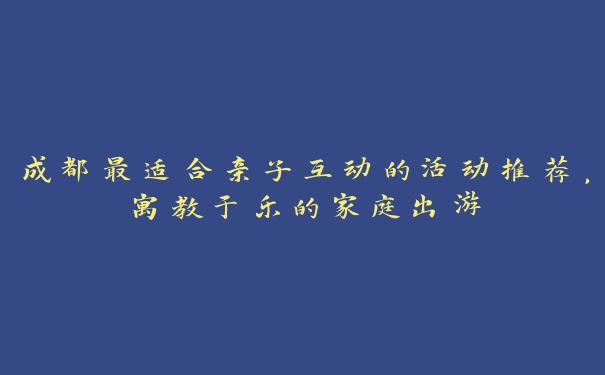 成都最适合亲子互动的活动推荐，寓教于乐的家庭出游